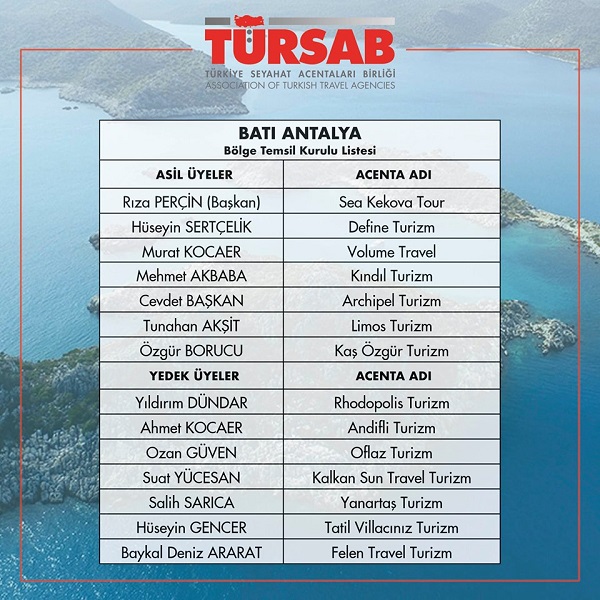 TÜRSAB
TÜRKİYE SEYAHAT ACENTALARI BİRLİĞİ
ASSOCIATION OF TURKISH TRAVEL AGENCIES

BATI ANTALYA
Bölge Temsil Kurulu Listesi

| ASİL ÜYELER | ACENTA ADI |
|---|---|
| Rıza PERÇİN (Başkan) | Sea Kekova Tour |
| Hüseyin SERTÇELİK | Define Turizm |
| Murat KOCAER | Volume Travel |
| Mehmet AKBABA | Kındıl Turizm |
| Cevdet BAŞKAN | Archipel Turizm |
| Tunahan AKŞİT | Limos Turizm |
| Özgür BORUCU | Kaş Özgür Turizm |
| YEDEK ÜYELER | ACENTA ADI |
| Yıldırım DÜNDAR | Rhodopolis Turizm |
| Ahmet KOCAER | Andifli Turizm |
| Ozan GÜVEN | Oflaz Turizm |
| Suat YÜCESAN | Kalkan Sun Travel Turizm |
| Salih SARICA | Yanartaş Turizm |
| Hüseyin GENCER | Tatil Villacınız Turizm |
| Baykal Deniz ARARAT | Felen Travel Turizm |